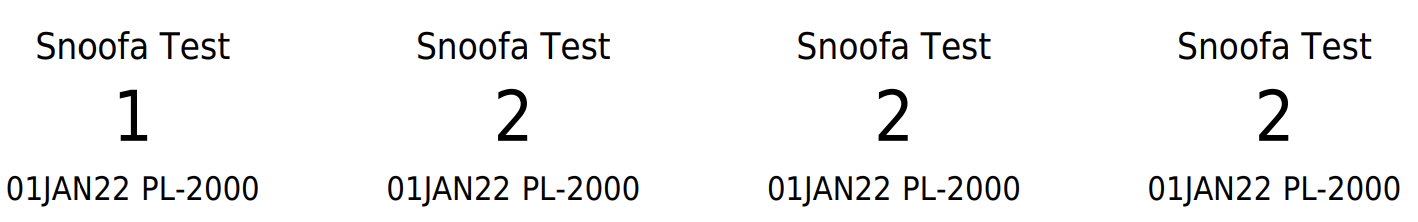 Snoofa Test
1
01JAN22 PL-2000

Snoofa Test
2
01JAN22 PL-2000

Snoofa Test
2
01JAN22 PL-2000

Snoofa Test
2
01JAN22 PL-2000